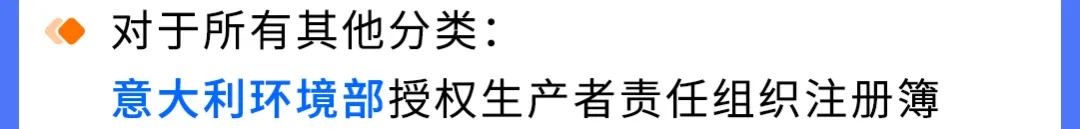 对于所有其他分类：
意大利环境部授权生产者责任组织注册簿